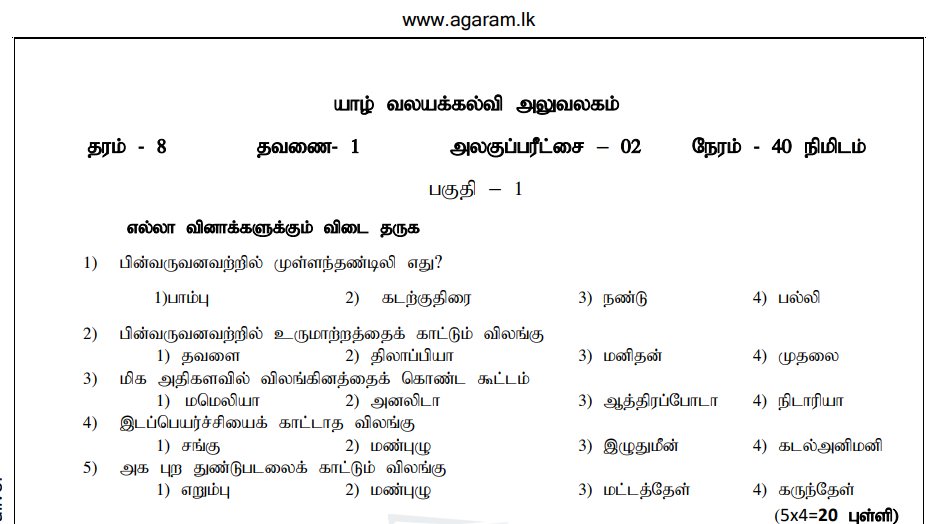 www.agaram.lk

யாழ் வலயக்கல்வி அலுவலகம்

தரம் - 8 தவணை- 1 அலகுப்பரீட்சை – 02 நேரம் - 40 நிமிடம்

பகுதி – 1

எல்லா வினாக்களுக்கும் விடை தருக

1) பின்வருவனவற்றில் முள்ளந்தண்டிலி எது?

1)பாம்பு 2) கடற்குதிரை 3) நண்டு 4) பல்லி

2) பின்வருவனவற்றில் உருமாற்றத்தைக் காட்டும் விலங்கு

1) தவளை 2) திலாப்பியா 3) மனிதன் 4) முதலை

3) மிக அதிகளவில் விலங்கினத்தைக் கொண்ட கூட்டம்

1) மமெலியா 2) அனலிடா 3) ஆத்திரப்போடா 4) நிடாரியா

4) இடப்பெயர்ச்சியைக் காட்டாத விலங்கு

1) சங்கு 2) மண்புழு 3) இழுதுமீன் 4) கடல்அனிமனி

5) அக புற துண்டுபடலைக் காட்டும் விலங்கு

1) எறும்பு 2) மண்புழு 3) மட்டத்தேள் 4) கருந்தேள்

(5x4=20 புள்ளி)